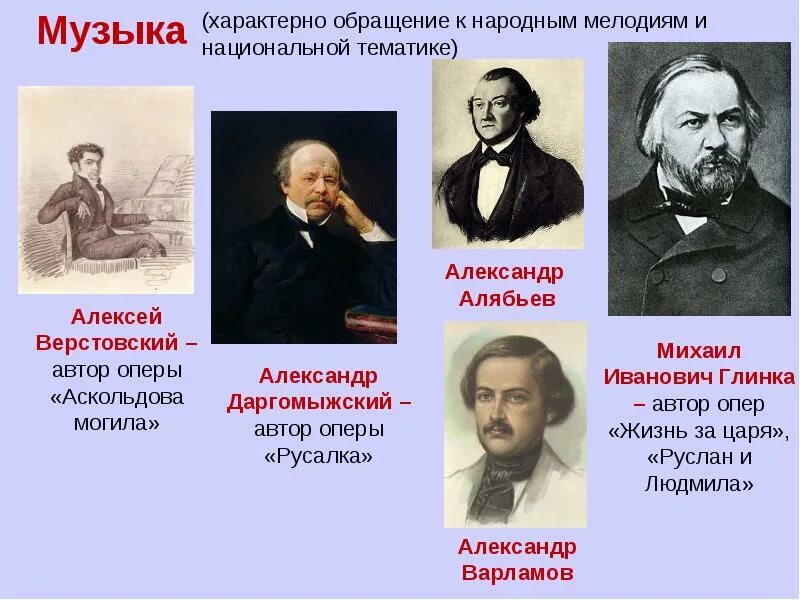 Музыка (характерно обращение к народным мелодиям и национальной тематике)

Алексей Верстовский – автор оперы «Аскольдова могила»

Александр Даргомыжский – автор оперы «Русалка»

Александр Алябьев

Александр Варламов

Михаил Иванович Глинка – автор опер «Жизнь за царя», «Руслан и Людмила»